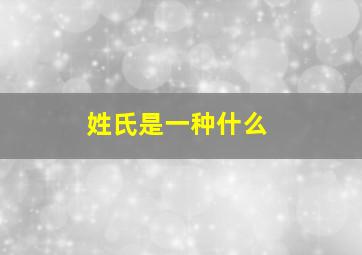 姓氏是一种什么